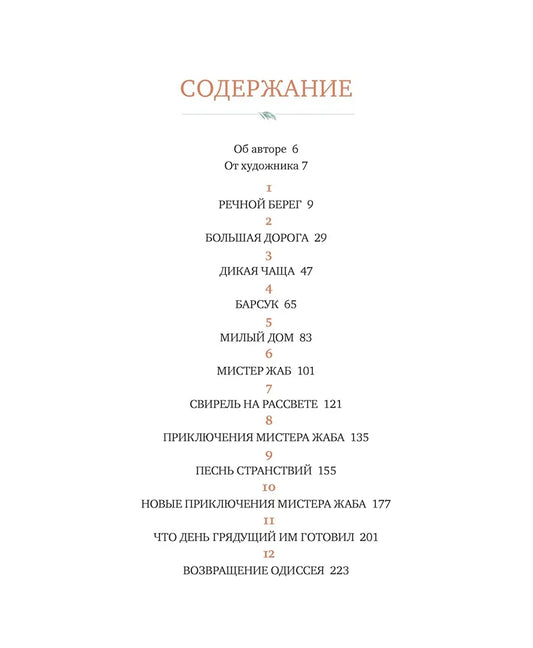 СОДЕРЖАНИЕ

Об авторе 6
От художника 7

1
РЕЧНОЙ БЕРЕГ 9
2
БОЛЬШАЯ ДОРОГА 29
3
ДИКАЯ ЧАЩА 47
4
БАРСУК 65
5
МИЛЫЙ ДОМ 83
6
МИСТЕР ЖАБ 101
7
СВИРЕЛЬ НА РАССВЕТЕ 121
8
ПРИКЛЮЧЕНИЯ МИСТЕРА ЖАБА 135
9
ПЕСНЬ СТРАНСТВИЙ 155
10
НОВЫЕ ПРИКЛЮЧЕНИЯ МИСТЕРА ЖАБА 177
11
ЧТО ДЕНЬ ГРЯДУЩИЙ ИМ ГОТОВИЛ 201
12
ВОЗВРАЩЕНИЕ ОДИССЕЯ 223